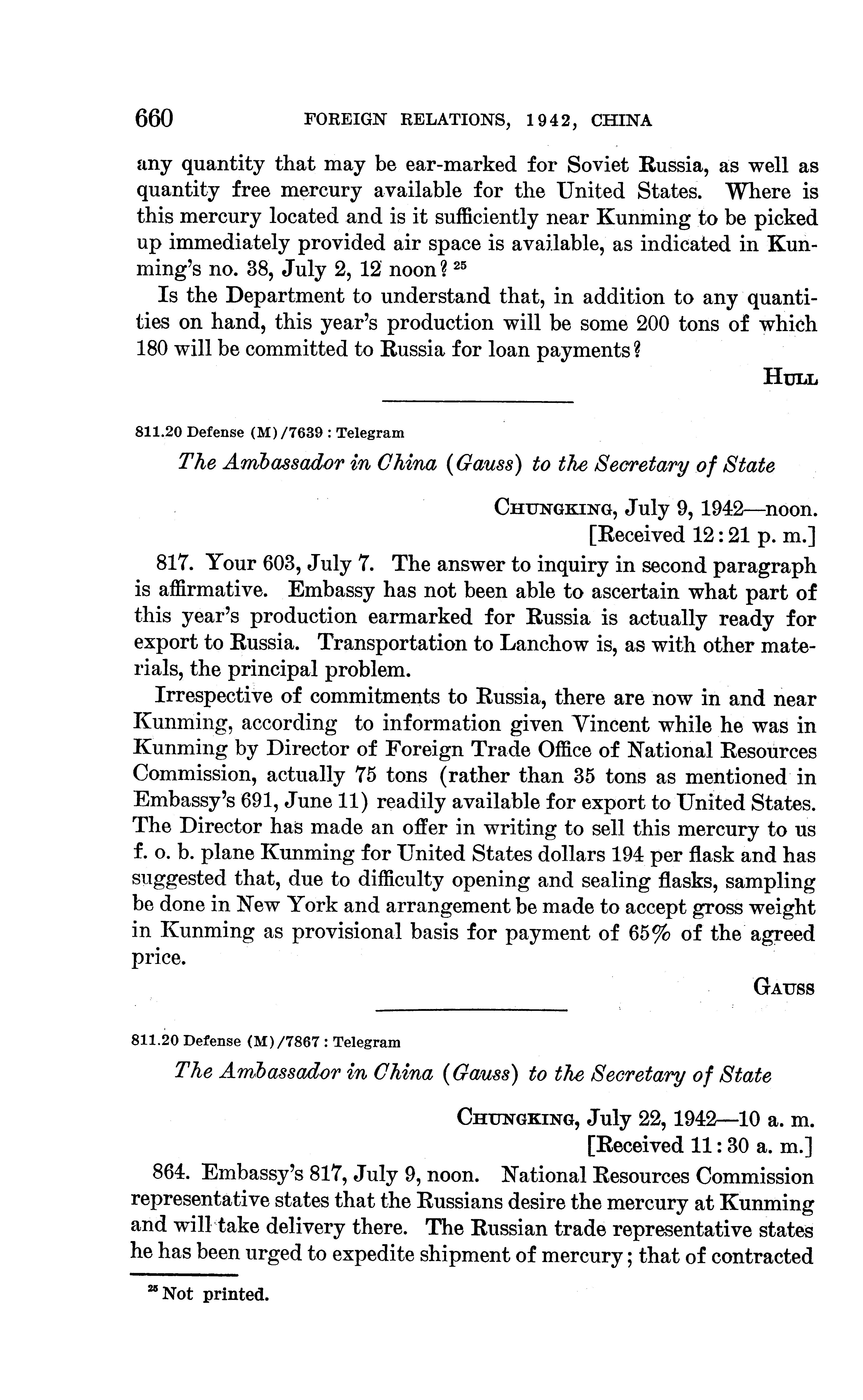 660 FOREIGN RELATIONS, 1942, CHINA

any quantity that may be ear-marked for Soviet Russia, as well as quantity free mercury available for the United States. Where is this mercury located and is it sufficiently near Kunming to be picked up immediately provided air space is available, as indicated in Kunming's no. 38, July 2, 12 noon? $^{25}$

Is the Department to understand that, in addition to any quantities on hand, this year's production will be some 200 tons of which 180 will be committed to Russia for loan payments?

HULL

811.20 Defense (M)/7639 : Telegram

The Ambassador in China (Gauss) to the Secretary of State

CHUNGKING, July 9, 1942—noon.
[Received 12:21 p. m.]

817. Your 603, July 7. The answer to inquiry in second paragraph is affirmative. Embassy has not been able to ascertain what part of this year's production earmarked for Russia is actually ready for export to Russia. Transportation to Lanchow is, as with other materials, the principal problem.

Irrespective of commitments to Russia, there are now in and near Kunming, according to information given Vincent while he was in Kunming by Director of Foreign Trade Office of National Resources Commission, actually 75 tons (rather than 35 tons as mentioned in Embassy's 691, June 11) readily available for export to United States. The Director has made an offer in writing to sell this mercury to us f. o. b. plane Kunming for United States dollars 194 per flask and has suggested that, due to difficulty opening and sealing flasks, sampling be done in New York and arrangement be made to accept gross weight in Kunming as provisional basis for payment of 65% of the agreed price.

GAUSS

811.20 Defense (M)/7867 : Telegram

The Ambassador in China (Gauss) to the Secretary of State

CHUNGKING, July 22, 1942—10 a. m.
[Received 11:30 a. m.]

864. Embassy's 817, July 9, noon. National Resources Commission representative states that the Russians desire the mercury at Kunming and will take delivery there. The Russian trade representative states he has been urged to expedite shipment of mercury; that of contracted

$^{25}$ Not printed.